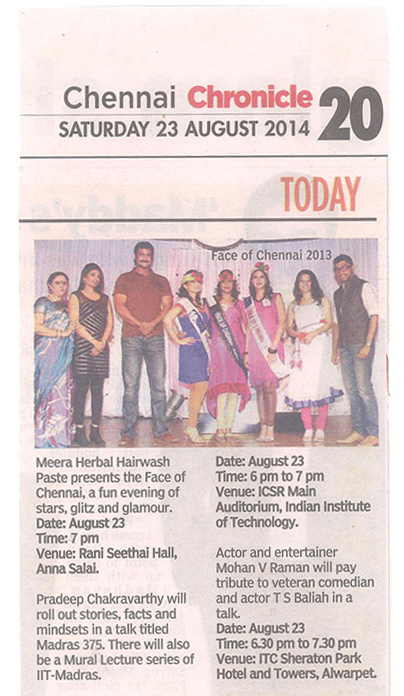 Chennai Chronicle 20
SATURDAY 23 AUGUST 2014

TODAY

Face of Chennai 2013

Meera Herbal Hairwash Paste presents the Face of Chennai, a fun evening of stars, glitz and glamour.
Date: August 23
Time: 7 pm
Venue: Rani Seethai Hall, Anna Salai.

Pradeep Chakravarthy will roll out stories, facts and mindsets in a talk titled Madras 375. There will also be a Mural Lecture series of IIT-Madras.

Date: August 23
Time: 6 pm to 7 pm
Venue: ICSR Main Auditorium, Indian Institute of Technology.

Actor and entertainer Mohan V Raman will pay tribute to veteran comedian and actor T S Baliah in a talk.
Date: August 23
Time: 6.30 pm to 7.30 pm
Venue: ITC Sheraton Park Hotel and Towers, Alwarpet.